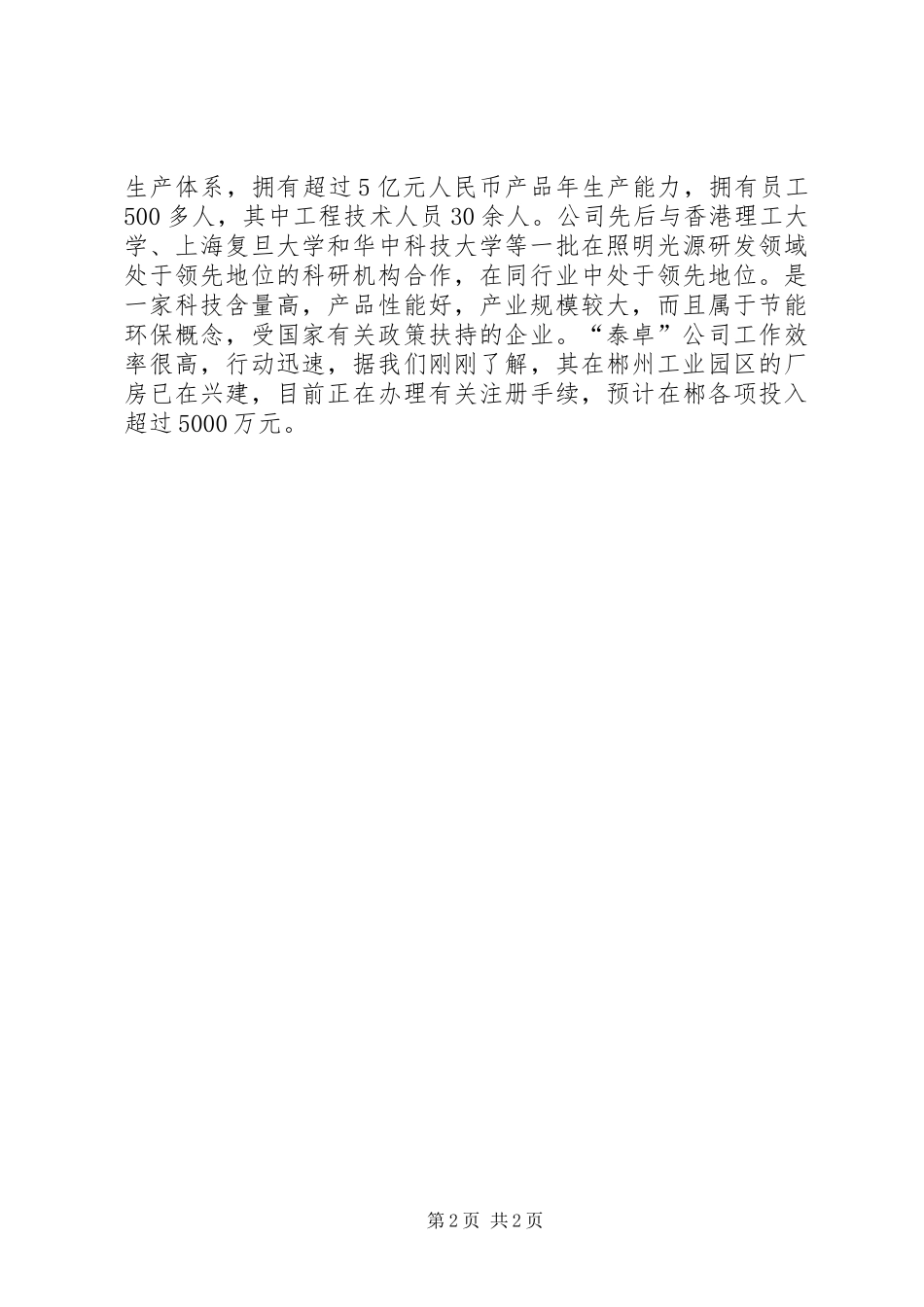 生产体系，拥有超过5亿元人民币产品年生产能力，拥有员工500多人，其中工程技术人员30余人。公司先后与香港理工大学、上海复旦大学和华中科技大学等一批在照明光源研发领域处于领先地位的科研机构合作，在同行业中处于领先地位。是一家科技含量高，产品性能好，产业规模较大，而且属于节能环保概念，受国家有关政策扶持的企业。“泰卓”公司工作效率很高，行动迅速，据我们刚刚了解，其在郴州工业园区的厂房已在兴建，目前正在办理有关注册手续，预计在郴各项投入超过5000万元。

第2页 共2页